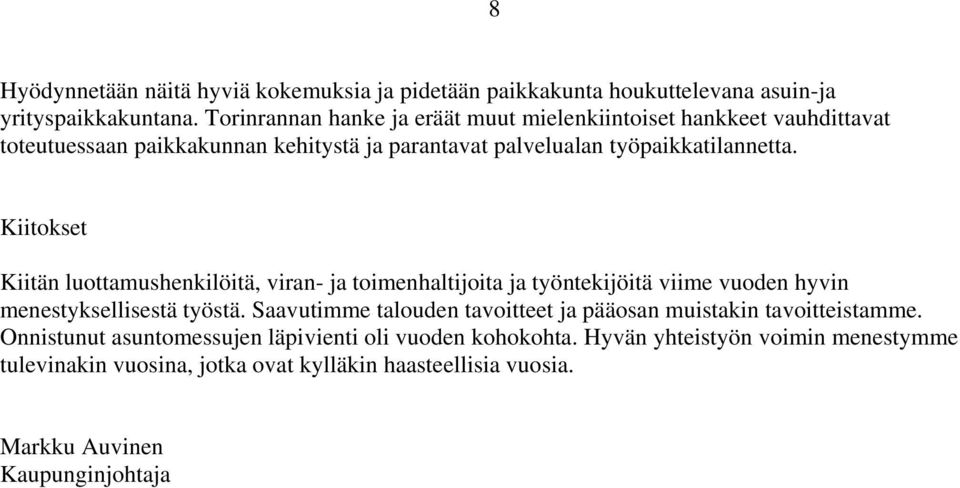 8

Hyödynnetään näitä hyviä kokemuksia ja pidetään paikkakunta houkuttelevana asuin-ja yrityspaikkakuntana. Torinrannan hanke ja eräät muut mielenkiintoiset hankkeet vauhdittavat toteutuessaan paikkakunnan kehitystä ja parantavat palvelualan työpaikkatilannetta.

Kiitokset

Kiitän luottamushenkilöitä, viran- ja toimenhaltijoita ja työntekijöitä viime vuoden hyvin menestyksellisestä työstä. Saavutimme talouden tavoitteet ja pääosan muistakin tavoitteistamme. Onnistunut asuntomessujen läpivienti oli vuoden kohokohta. Hyvän yhteistyön voimin menestymme tulevinakin vuosina, jotka ovat kylläkin haasteellisia vuosia.

Markku Auvinen
Kaupunginjohtaja